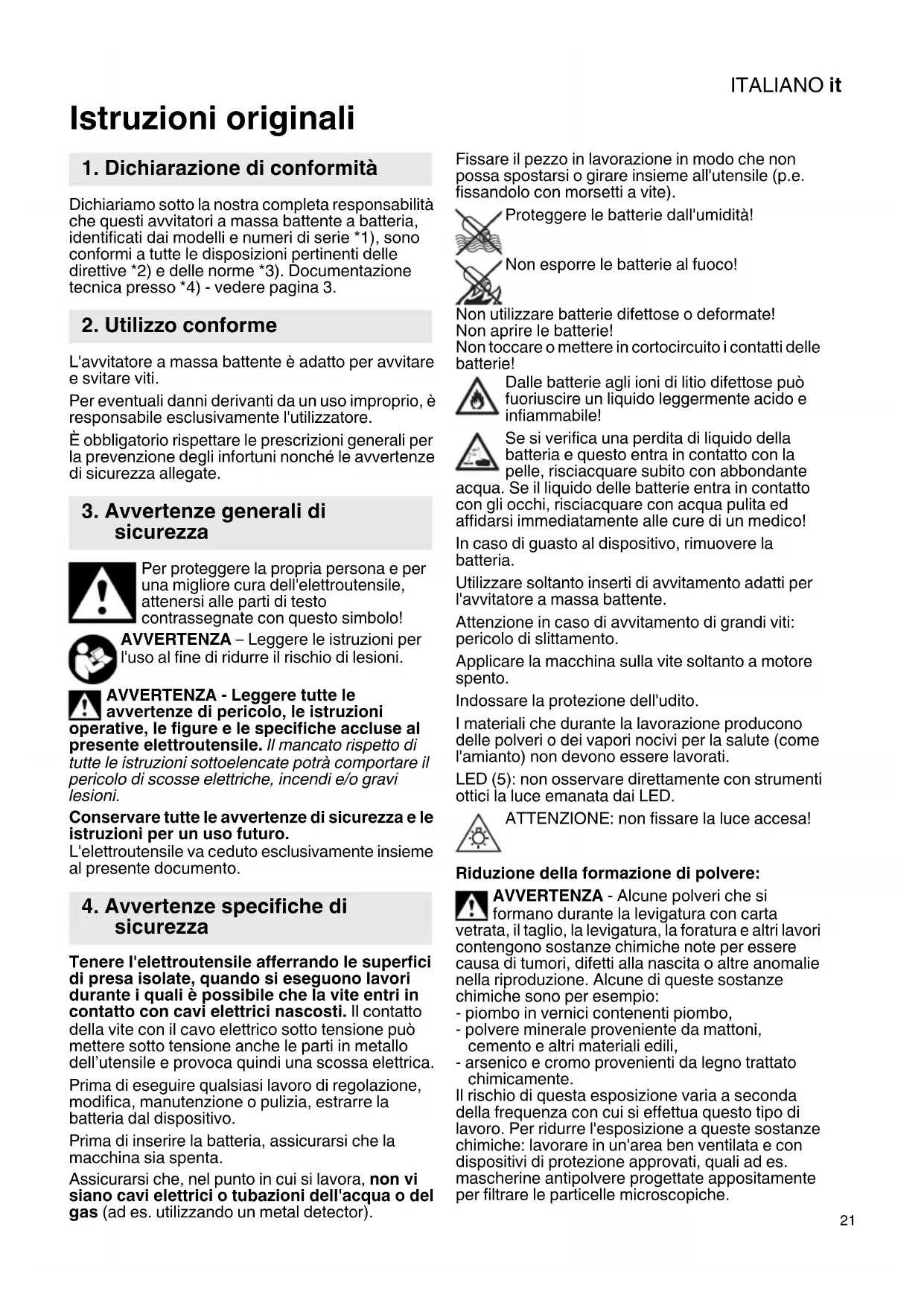 ITALIANO it

Istruzioni originali

1. Dichiarazione di conformità

Dichiariamo sotto la nostra completa responsabilità che questi avvitatori a massa battente a batteria, identificati dai modelli e numeri di serie *1), sono conformi a tutte le disposizioni pertinenti delle direttive *2) e delle norme *3). Documentazione tecnica presso *4) - vedere pagina 3.

2. Utilizzo conforme

L'avvitatore a massa battente è adatto per avvitare e svitare viti.

Per eventuali danni derivanti da un uso improprio, è responsabile esclusivamente l'utilizzatore.

È obbligatorio rispettare le prescrizioni generali per la prevenzione degli infortuni nonché le avvertenze di sicurezza allegate.

3. Avvertenze generali di sicurezza

Per proteggere la propria persona e per una migliore cura dell'elettroutensile, attenersi alle parti di testo contrassegnate con questo simbolo!

AVVERTENZA – Leggere le istruzioni per l'uso al fine di ridurre il rischio di lesioni.

AVVERTENZA - Leggere tutte le avvertenze di pericolo, le istruzioni operative, le figure e le specifiche accluse al presente elettroutensile. Il mancato rispetto di tutte le istruzioni sottoelencate potrà comportare il pericolo di scosse elettriche, incendi e/o gravi lesioni.

Conservare tutte le avvertenze di sicurezza e le istruzioni per un uso futuro.
L'elettroutensile va ceduto esclusivamente insieme al presente documento.

4. Avvertenze specifiche di sicurezza

Tenere l'elettroutensile afferrando le superfici di presa isolate, quando si eseguono lavori durante i quali è possibile che la vite entri in contatto con cavi elettrici nascosti. Il contatto della vite con il cavo elettrico sotto tensione può mettere sotto tensione anche le parti in metallo dell'utensile e provoca quindi una scossa elettrica.

Prima di eseguire qualsiasi lavoro di regolazione, modifica, manutenzione o pulizia, estrarre la batteria dal dispositivo.

Prima di inserire la batteria, assicurarsi che la macchina sia spenta.

Assicurarsi che, nel punto in cui si lavora, non vi siano cavi elettrici o tubazioni dell'acqua o del gas (ad es. utilizzando un metal detector).

Fissare il pezzo in lavorazione in modo che non possa spostarsi o girare insieme all'utensile (p.e. fissandolo con morsetti a vite).

Proteggere le batterie dall'umidità!

Non esporre le batterie al fuoco!

Non utilizzare batterie difettose o deformate!
Non aprire le batterie!
Non toccare o mettere in cortocircuito i contatti delle batterie!

Dalle batterie agli ioni di litio difettose può fuoriuscire un liquido leggermente acido e infiammabile!

Se si verifica una perdita di liquido della batteria e questo entra in contatto con la pelle, risciacquare subito con abbondante acqua. Se il liquido delle batterie entra in contatto con gli occhi, risciacquare con acqua pulita ed affidarsi immediatamente alle cure di un medico!

In caso di guasto al dispositivo, rimuovere la batteria.

Utilizzare soltanto inserti di avvitamento adatti per l'avvitatore a massa battente.

Attenzione in caso di avvitamento di grandi viti: pericolo di slittamento.

Applicare la macchina sulla vite soltanto a motore spento.

Indossare la protezione dell'udito.

I materiali che durante la lavorazione producono delle polveri o dei vapori nocivi per la salute (come l'amianto) non devono essere lavorati.

LED (5): non osservare direttamente con strumenti ottici la luce emanata dai LED.

ATTENZIONE: non fissare la luce accesa!

Riduzione della formazione di polvere:

AVVERTENZA - Alcune polveri che si formano durante la levigatura con carta vetrata, il taglio, la levigatura, la foratura e altri lavori contengono sostanze chimiche note per essere causa di tumori, difetti alla nascita o altre anomalie nella riproduzione. Alcune di queste sostanze chimiche sono per esempio:
- piombo in vernici contenenti piombo,
- polvere minerale proveniente da mattoni, cemento e altri materiali edili,
- arsenico e cromo provenienti da legno trattato chimicamente.
Il rischio di questa esposizione varia a seconda della frequenza con cui si effettua questo tipo di lavoro. Per ridurre l'esposizione a queste sostanze chimiche: lavorare in un'area ben ventilata e con dispositivi di protezione approvati, quali ad es. mascherine antipolvere progettate appositamente per filtrare le particelle microscopiche.

21